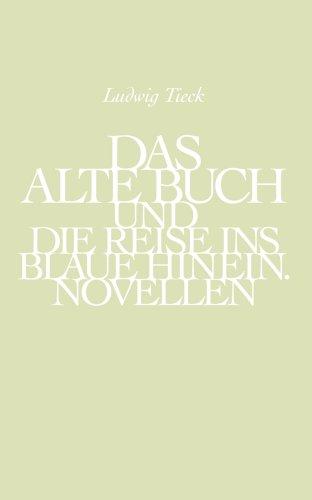 Ludwig Tieck

DAS ALTE BUCH UND DIE REISE INS BLAUE HINEIN. NOVELLEN